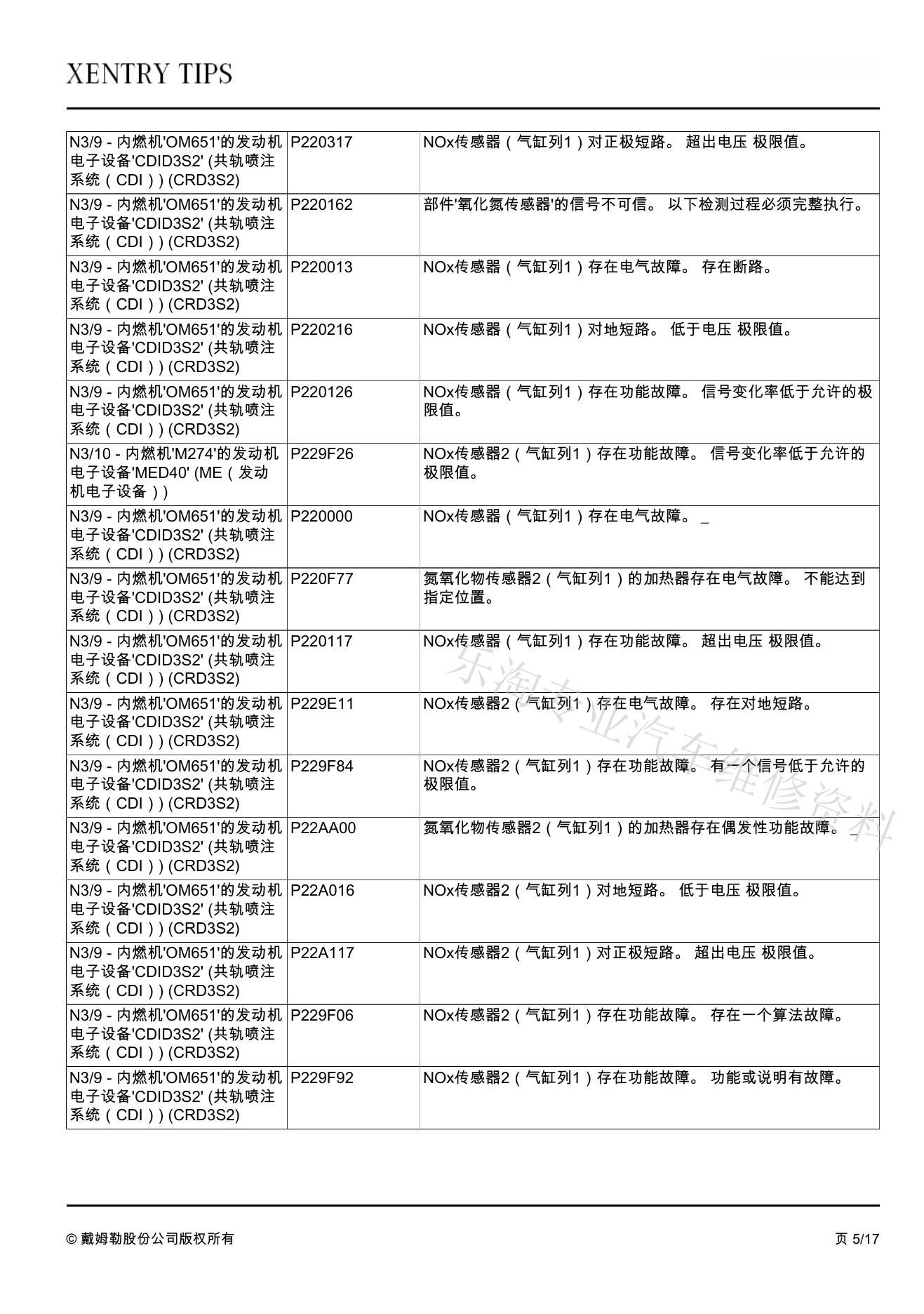 XENTRY TIPS

| | | |
|---|---|---|
| N3/9 - 内燃机'OM651'的发动机电子设备'CDID3S2' (共轨喷注系统（CDI）) (CRD3S2) | P220317 | NOx传感器（气缸列1）对正极短路。 超出电压 极限值。 |
| N3/9 - 内燃机'OM651'的发动机电子设备'CDID3S2' (共轨喷注系统（CDI）) (CRD3S2) | P220162 | 部件'氧化氮传感器'的信号不可信。 以下检测过程必须完整执行。 |
| N3/9 - 内燃机'OM651'的发动机电子设备'CDID3S2' (共轨喷注系统（CDI）) (CRD3S2) | P220013 | NOx传感器（气缸列1）存在电气故障。 存在断路。 |
| N3/9 - 内燃机'OM651'的发动机电子设备'CDID3S2' (共轨喷注系统（CDI）) (CRD3S2) | P220216 | NOx传感器（气缸列1）对地短路。 低于电压 极限值。 |
| N3/9 - 内燃机'OM651'的发动机电子设备'CDID3S2' (共轨喷注系统（CDI）) (CRD3S2) | P220126 | NOx传感器（气缸列1）存在功能故障。 信号变化率低于允许的极限值。 |
| N3/10 - 内燃机'M274'的发动机电子设备'MED40' (ME（发动机电子设备）) | P229F26 | NOx传感器2（气缸列1）存在功能故障。 信号变化率低于允许的极限值。 |
| N3/9 - 内燃机'OM651'的发动机电子设备'CDID3S2' (共轨喷注系统（CDI）) (CRD3S2) | P220000 | NOx传感器（气缸列1）存在电气故障。 _ |
| N3/9 - 内燃机'OM651'的发动机电子设备'CDID3S2' (共轨喷注系统（CDI）) (CRD3S2) | P220F77 | 氮氧化物传感器2（气缸列1）的加热器存在电气故障。 不能达到指定位置。 |
| N3/9 - 内燃机'OM651'的发动机电子设备'CDID3S2' (共轨喷注系统（CDI）) (CRD3S2) | P220117 | NOx传感器（气缸列1）存在功能故障。 超出电压 极限值。 |
| N3/9 - 内燃机'OM651'的发动机电子设备'CDID3S2' (共轨喷注系统（CDI）) (CRD3S2) | P229E11 | NOx传感器2（气缸列1）存在电气故障。 存在对地短路。 |
| N3/9 - 内燃机'OM651'的发动机电子设备'CDID3S2' (共轨喷注系统（CDI）) (CRD3S2) | P229F84 | NOx传感器2（气缸列1）存在功能故障。 有一个信号低于允许的极限值。 |
| N3/9 - 内燃机'OM651'的发动机电子设备'CDID3S2' (共轨喷注系统（CDI）) (CRD3S2) | P22AA00 | 氮氧化物传感器2（气缸列1）的加热器存在偶发性功能故障。 _ |
| N3/9 - 内燃机'OM651'的发动机电子设备'CDID3S2' (共轨喷注系统（CDI）) (CRD3S2) | P22A016 | NOx传感器2（气缸列1）对地短路。 低于电压 极限值。 |
| N3/9 - 内燃机'OM651'的发动机电子设备'CDID3S2' (共轨喷注系统（CDI）) (CRD3S2) | P22A117 | NOx传感器2（气缸列1）对正极短路。 超出电压 极限值。 |
| N3/9 - 内燃机'OM651'的发动机电子设备'CDID3S2' (共轨喷注系统（CDI）) (CRD3S2) | P229F06 | NOx传感器2（气缸列1）存在功能故障。 存在一个算法故障。 |
| N3/9 - 内燃机'OM651'的发动机电子设备'CDID3S2' (共轨喷注系统（CDI）) (CRD3S2) | P229F92 | NOx传感器2（气缸列1）存在功能故障。 功能或说明有故障。 |

乐淘专业汽车维修资料

© 戴姆勒股份公司版权所有

页 5/17